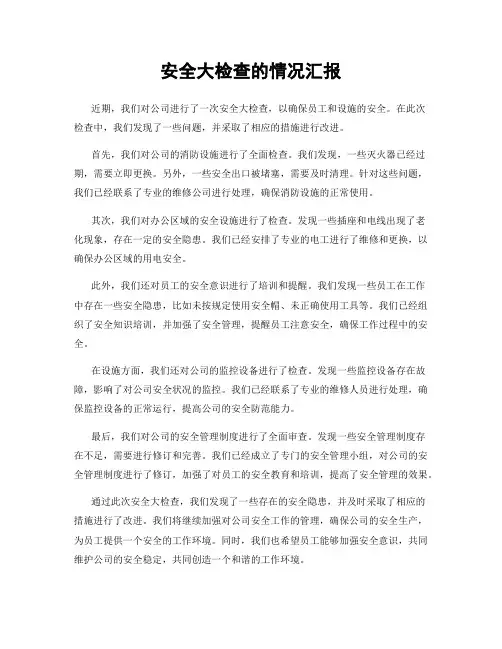 安全大检查的情况汇报

近期，我们对公司进行了一次安全大检查，以确保员工和设施的安全。在此次检查中，我们发现了一些问题，并采取了相应的措施进行改进。

首先，我们对公司的消防设施进行了全面检查。我们发现，一些灭火器已经过期，需要立即更换。另外，一些安全出口被堵塞，需要及时清理。针对这些问题，我们已经联系了专业的维修公司进行处理，确保消防设施的正常使用。

其次，我们对办公区域的安全设施进行了检查。发现一些插座和电线出现了老化现象，存在一定的安全隐患。我们已经安排了专业的电工进行了维修和更换，以确保办公区域的用电安全。

此外，我们还对员工的安全意识进行了培训和提醒。我们发现一些员工在工作中存在一些安全隐患，比如未按规定使用安全帽、未正确使用工具等。我们已经组织了安全知识培训，并加强了安全管理，提醒员工注意安全，确保工作过程中的安全。

在设施方面，我们还对公司的监控设备进行了检查。发现一些监控设备存在故障，影响了对公司安全状况的监控。我们已经联系了专业的维修人员进行处理，确保监控设备的正常运行，提高公司的安全防范能力。

最后，我们对公司的安全管理制度进行了全面审查。发现一些安全管理制度存在不足，需要进行修订和完善。我们已经成立了专门的安全管理小组，对公司的安全管理制度进行了修订，加强了对员工的安全教育和培训，提高了安全管理的效果。

通过此次安全大检查，我们发现了一些存在的安全隐患，并及时采取了相应的措施进行了改进。我们将继续加强对公司安全工作的管理，确保公司的安全生产，为员工提供一个安全的工作环境。同时，我们也希望员工能够加强安全意识，共同维护公司的安全稳定，共同创造一个和谐的工作环境。